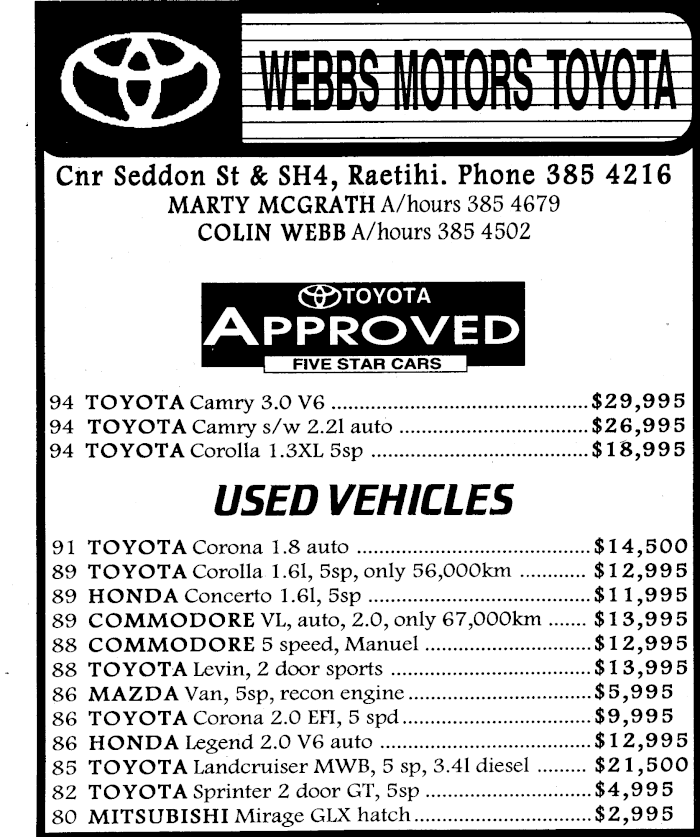 WEBBS MOTORS TOYOTA

Cnr Seddon St & SH4, Raetihi. Phone 385 4216
MARTY MCGRATH A/hours 385 4679
COLIN WEBB A/hours 385 4502

TOYOTA
APPROVED
FIVE STAR CARS

94 TOYOTA Camry 3.0 V6 ........ $29,995
94 TOYOTA Camry s/w 2.2l auto ........ $26,995
94 TOYOTA Corolla 1.3XL 5sp ........ $18,995

USED VEHICLES

91 TOYOTA Corona 1.8 auto ........ $14,500
89 TOYOTA Corolla 1.6l, 5sp, only 56,000km ........ $12,995
89 HONDA Concerto 1.6l, 5sp ........ $11,995
89 COMMODORE VL, auto, 2.0, only 67,000km ........ $13,995
88 COMMODORE 5 speed, Manuel ........ $12,995
88 TOYOTA Levin, 2 door sports ........ $13,995
86 MAZDA Van, 5sp, recon engine ........ $5,995
86 TOYOTA Corona 2.0 EFI, 5 spd ........ $9,995
86 HONDA Legend 2.0 V6 auto ........ $12,995
85 TOYOTA Landcruiser MWB, 5 sp, 3.4l diesel ........ $21,500
82 TOYOTA Sprinter 2 door GT, 5sp ........ $4,995
80 MITSUBISHI Mirage GLX hatch ........ $2,995